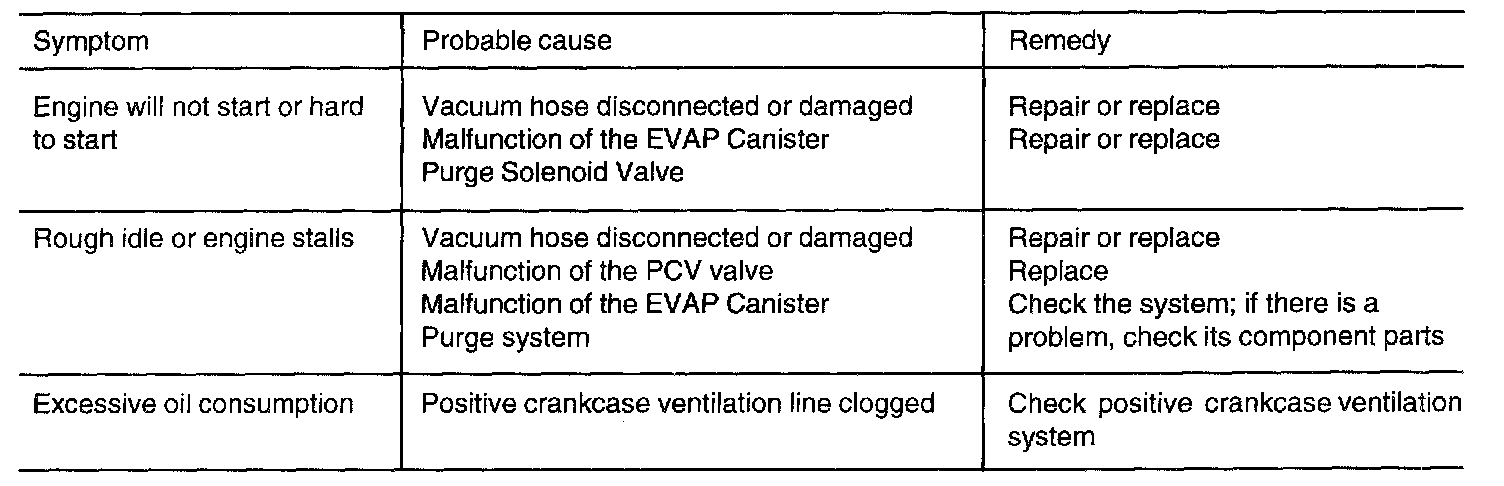 | Symptom | Probable cause | Remedy |
|---|---|---|
| Engine will not start or hard to start | Vacuum hose disconnected or damaged Malfunction of the EVAP Canister Purge Solenoid Valve | Repair or replace Repair or replace |
| Rough idle or engine stalls | Vacuum hose disconnected or damaged Malfunction of the PCV valve Malfunction of the EVAP Canister Purge system | Repair or replace Replace Check the system; if there is a problem, check its component parts |
| Excessive oil consumption | Positive crankcase ventilation line clogged | Check positive crankcase ventilation system |